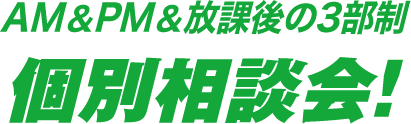 AM&PM&放課後の3部制

個別相談会!